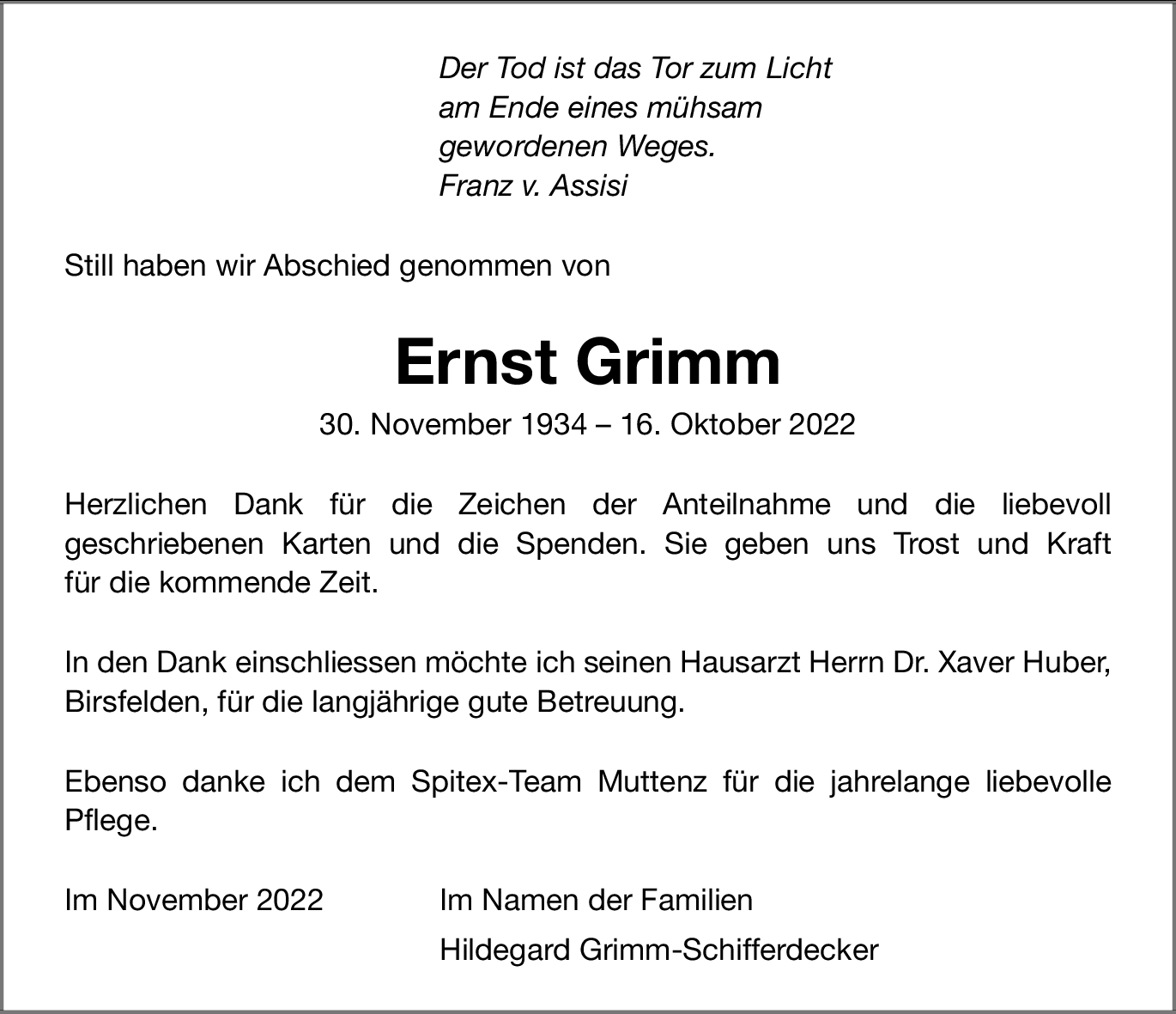 Der Tod ist das Tor zum Licht
am Ende eines mühsam
gewordenen Weges.
Franz v. Assisi

Still haben wir Abschied genommen von

Ernst Grimm

30. November 1934 – 16. Oktober 2022

Herzlichen Dank für die Zeichen der Anteilnahme und die liebevoll geschriebenen Karten und die Spenden. Sie geben uns Trost und Kraft für die kommende Zeit.

In den Dank einschliessen möchte ich seinen Hausarzt Herrn Dr. Xaver Huber, Birsfelden, für die langjährige gute Betreuung.

Ebenso danke ich dem Spitex-Team Muttenz für die jahrelange liebevolle Pflege.

Im November 2022

Im Namen der Familien

Hildegard Grimm-Schifferdecker